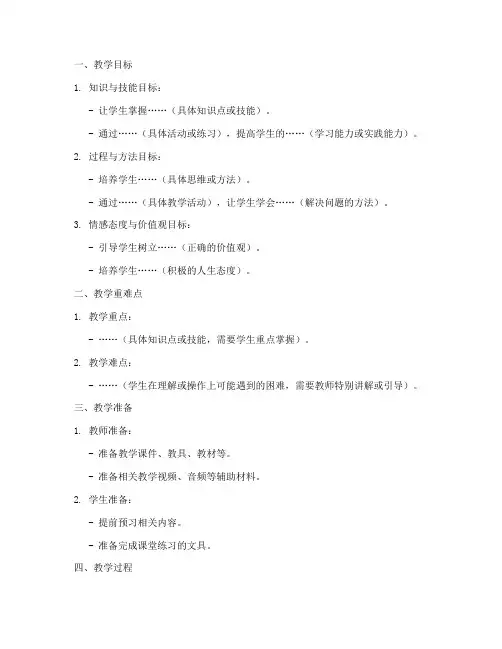 一、教学目标

1. 知识与技能目标：

- 让学生掌握……（具体知识点或技能）。

- 通过……（具体活动或练习），提高学生的……（学习能力或实践能力）。

2. 过程与方法目标：

- 培养学生……（具体思维或方法）。

- 通过……（具体教学活动），让学生学会……（解决问题的方法）。

3. 情感态度与价值观目标：

- 引导学生树立……（正确的价值观）。

- 培养学生……（积极的人生态度）。

二、教学重难点

1. 教学重点：

- ……（具体知识点或技能，需要学生重点掌握）。

2. 教学难点：

- ……（学生在理解或操作上可能遇到的困难，需要教师特别讲解或引导）。

三、教学准备

1. 教师准备：

- 准备教学课件、教具、教材等。

- 准备相关教学视频、音频等辅助材料。

2. 学生准备：

- 提前预习相关内容。

- 准备完成课堂练习的文具。

四、教学过程